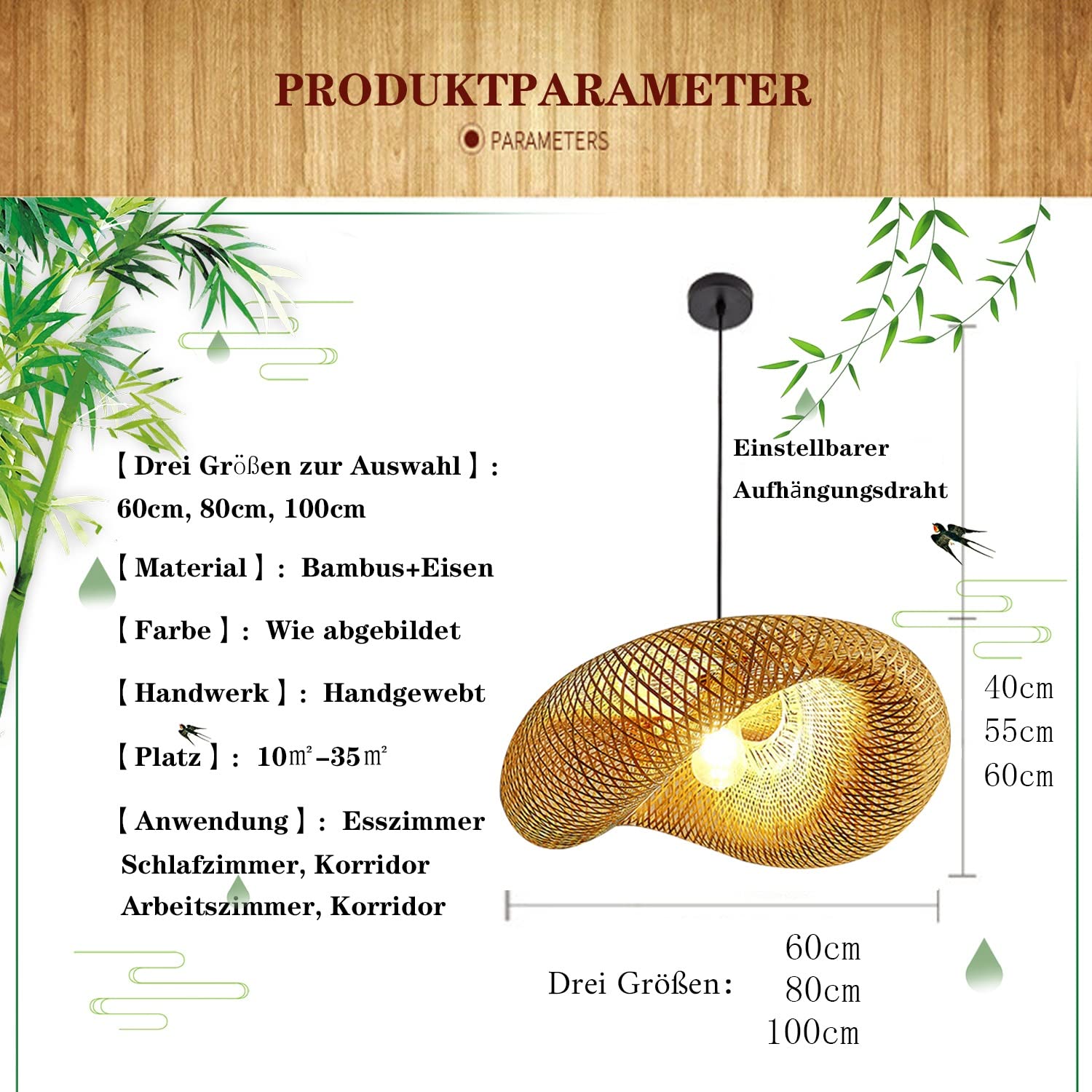 PRODUKTPARAMETER

PARAMETERS

【Drei Größen zur Auswahl】: 60cm, 80cm, 100cm

【Material】: Bambus+Eisen

【Farbe】: Wie abgebildet

【Handwerk】: Handgewebt

【Platz】: 10㎡-35㎡

【Anwendung】: Esszimmer Schlafzimmer, Korridor Arbeitszimmer, Korridor

Einstellbarer Aufhängungsdraht

40cm
55cm
60cm

Drei Größen:

60cm
80cm
100cm